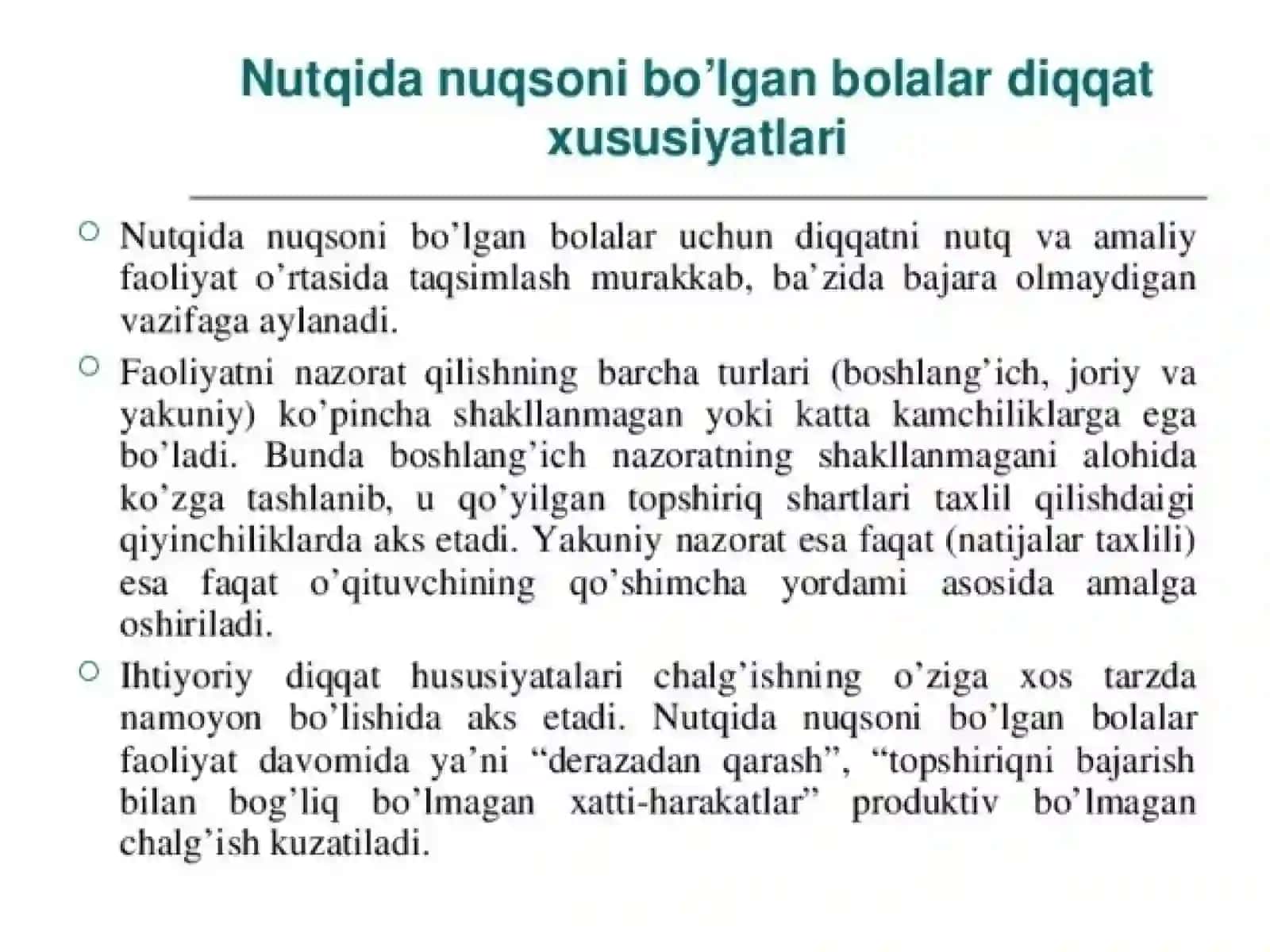 Nutqida nuqsoni bo’lgan bolalar diqqat xususiyatlari

○ Nutqida nuqsoni bo’lgan bolalar uchun diqqatni nutq va amaliy faoliyat o’rtasida taqsimlash murakkab, ba’zida bajara olmaydigan vazifaga aylanadi.

○ Faoliyatni nazorat qilishning barcha turlari (boshlang’ich, joriy va yakuniy) ko’pincha shakllanmagan yoki katta kamchiliklarga ega bo’ladi. Bunda boshlang’ich nazoratning shakllanmagani alohida ko’zga tashlanib, u qo’yilgan topshiriq shartlari taxlil qilishdaigi qiyinchiliklarda aks etadi. Yakuniy nazorat esa faqat (natijalar taxlili) esa faqat o’qituvchining qo’shimcha yordami asosida amalga oshiriladi.

○ Ihtiyoriy diqqat hususiyatalari chalg’ishning o’ziga xos tarzda namoyon bo’lishida aks etadi. Nutqida nuqsoni bo’lgan bolalar faoliyat davomida ya’ni “derazadan qarash”, “topshiriqni bajarish bilan bog’liq bo’lmagan xatti-harakatlar” produktiv bo’lmagan chalg’ish kuzatiladi.